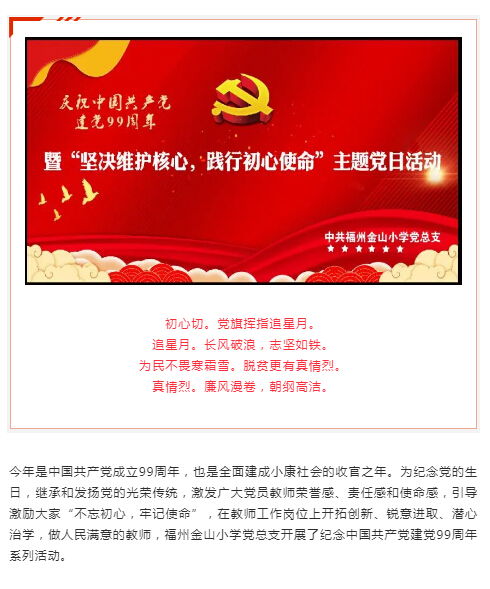 庆祝中国共产党
建党99周年

暨“坚决维护核心，践行初心使命”主题党日活动

中共福州金山小学党总支

初心切。党旗挥指追星月。
追星月。长风破浪，志坚如铁。
为民不畏寒霜雪。脱贫更有真情烈。
真情烈。廉风漫卷，朝纲高洁。

今年是中国共产党成立99周年，也是全面建成小康社会的收官之年。为纪念党的生日，继承和发扬党的光荣传统，激发广大党员教师荣誉感、责任感和使命感，引导激励大家“不忘初心，牢记使命”，在教师工作岗位上开拓创新、锐意进取、潜心治学，做人民满意的教师，福州金山小学党总支开展了纪念中国共产党建党99周年系列活动。